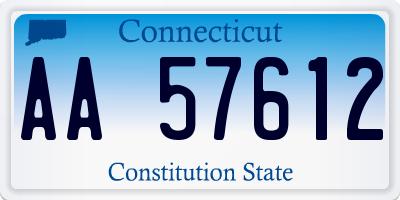 Connecticut

AA 57612

Constitution State